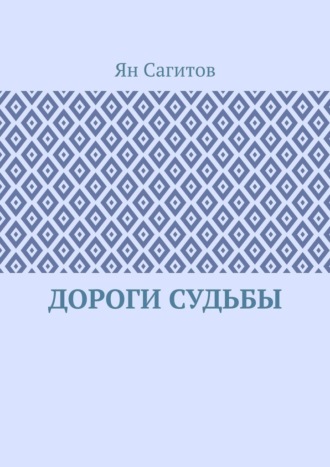 Ян Сагитов

ДОРОГИ СУДЬБЫ